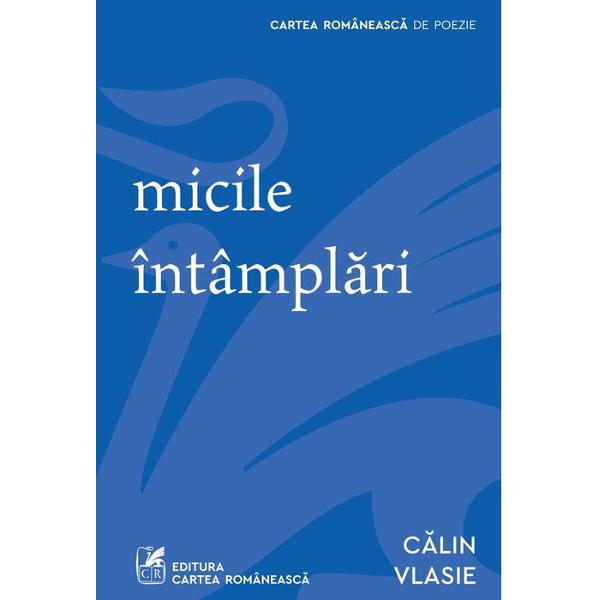 CARTEA ROMÂNEASCĂ DE POEZIE

micile întâmplări

CR
EDITURA
CARTEA ROMÂNEASCĂ

CĂLIN
VLASIE